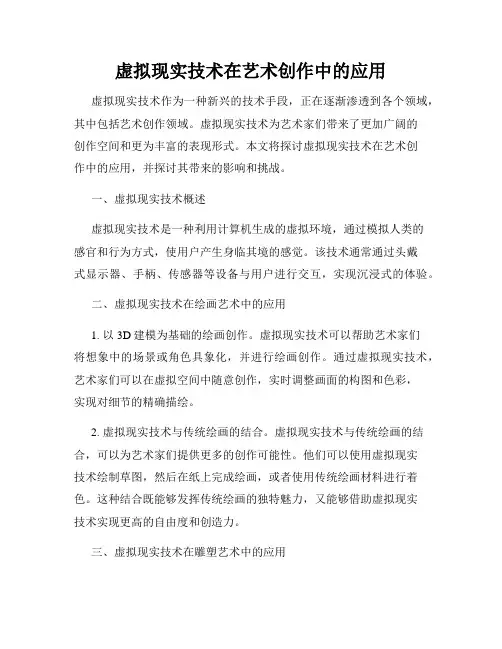 虚拟现实技术在艺术创作中的应用

虚拟现实技术作为一种新兴的技术手段，正在逐渐渗透到各个领域，其中包括艺术创作领域。虚拟现实技术为艺术家们带来了更加广阔的创作空间和更为丰富的表现形式。本文将探讨虚拟现实技术在艺术创作中的应用，并探讨其带来的影响和挑战。

一、虚拟现实技术概述

虚拟现实技术是一种利用计算机生成的虚拟环境，通过模拟人类的感官和行为方式，使用户产生身临其境的感觉。该技术通常通过头戴式显示器、手柄、传感器等设备与用户进行交互，实现沉浸式的体验。

二、虚拟现实技术在绘画艺术中的应用

1. 以 3D 建模为基础的绘画创作。虚拟现实技术可以帮助艺术家们将想象中的场景或角色具象化，并进行绘画创作。通过虚拟现实技术，艺术家们可以在虚拟空间中随意创作，实时调整画面的构图和色彩，实现对细节的精确描绘。

2. 虚拟现实技术与传统绘画的结合。虚拟现实技术与传统绘画的结合，可以为艺术家们提供更多的创作可能性。他们可以使用虚拟现实技术绘制草图，然后在纸上完成绘画，或者使用传统绘画材料进行着色。这种结合既能够发挥传统绘画的独特魅力，又能够借助虚拟现实技术实现更高的自由度和创造力。

三、虚拟现实技术在雕塑艺术中的应用